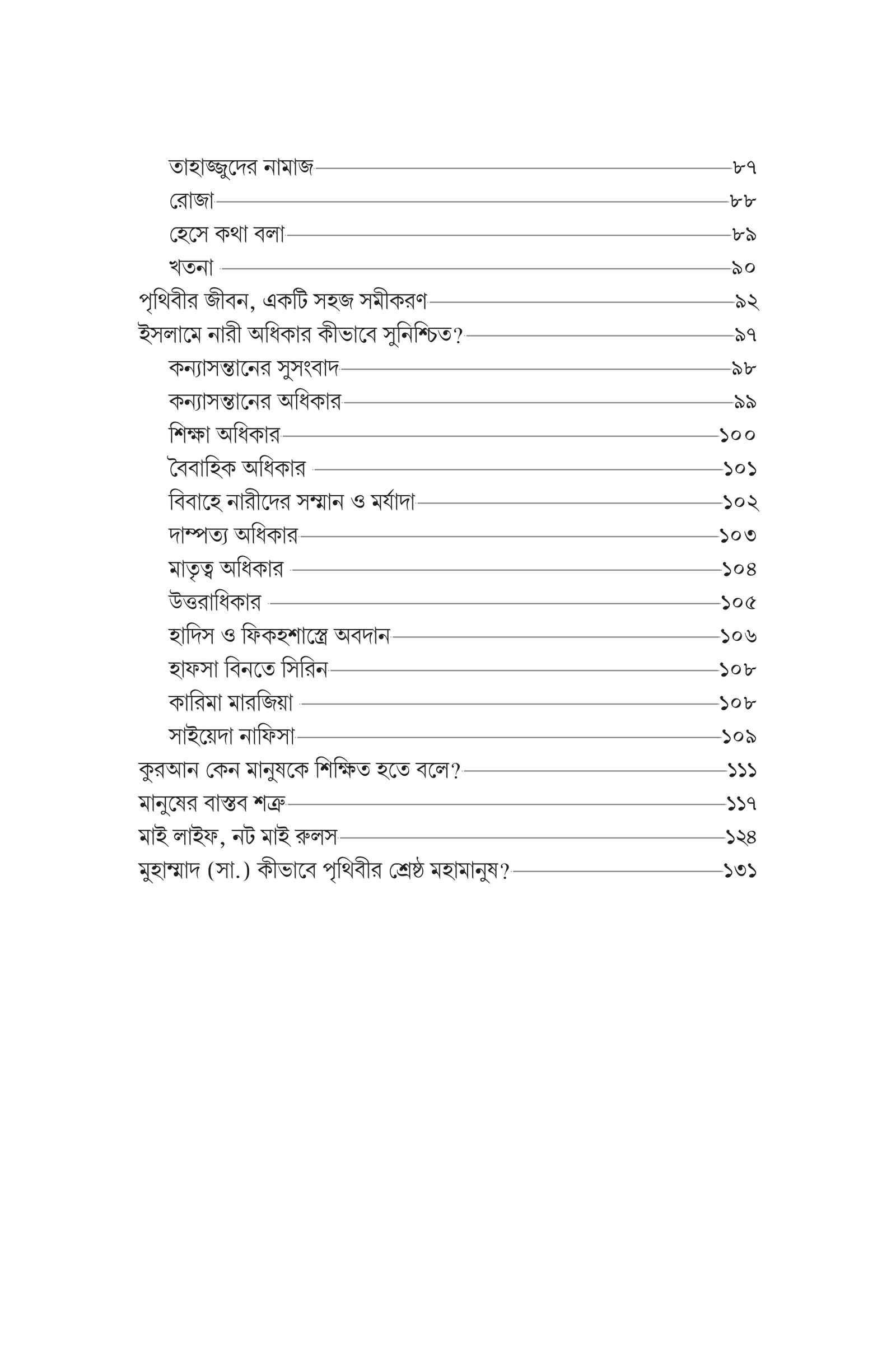 তাহাজ্জুদের নামাজ ৮৭
রোজা ৮৮
হেসে কথা বলা ৮৯
খতনা ৯০
পৃথিবীর জীবন, একটি সহজ সমীকরণ ৯২
ইসলামে নারী অধিকার কীভাবে সুনিশ্চিত? ৯৭
কন্যাসন্তানের সুসংবাদ ৯৮
কন্যাসন্তানের অধিকার ৯৯
শিক্ষা অধিকার ১০০
বৈবাহিক অধিকার ১০১
বিবাহে নারীদের সম্মান ও মর্যাদা ১০২
দাম্পত্য অধিকার ১০৩
মাতৃত্ব অধিকার ১০৪
উত্তরাধিকার ১০৫
হাদিস ও ফিকহশাস্ত্রে অবদান ১০৬
হাফসা বিনতে সিরিন ১০৮
কারিমা মারজিয়া ১০৮
সাইয়েদা নাফিসা ১০৯
কুরআন কেন মানুষকে শিক্ষিত হতে বলে? ১১১
মানুষের বাস্তব শত্রু ১১৭
মাই লাইফ, নট মাই রুলস ১২৪
মুহাম্মাদ (সা.) কীভাবে পৃথিবীর শ্রেষ্ঠ মহামানুষ? ১৩১